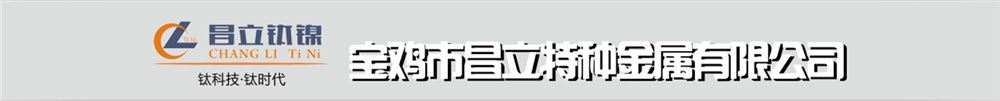 昌立钛镍
CHANG LI Ti Ni
钛科技·钛时代
宝鸡市昌立特种金属有限公司